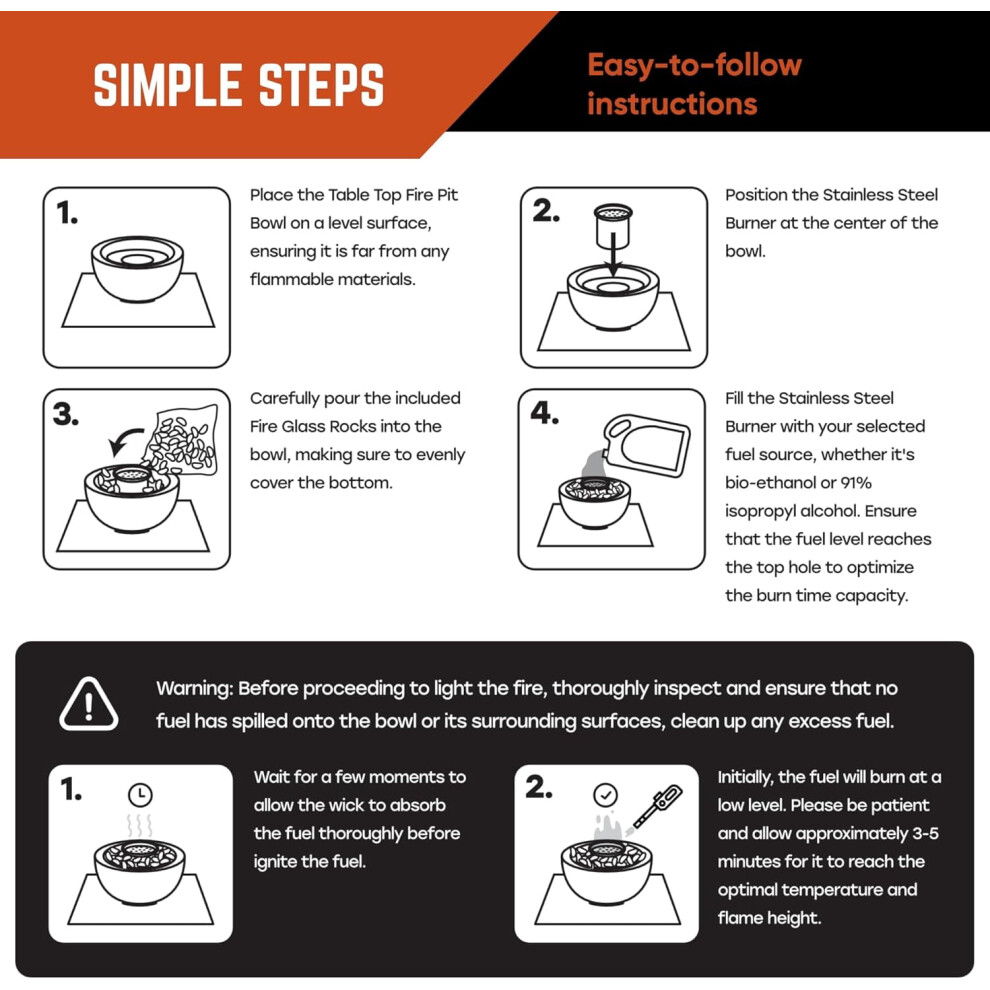 SIMPLE STEPS

Easy-to-follow instructions

1.

Place the Table Top Fire Pit Bowl on a level surface, ensuring it is far from any flammable materials.

2.

Position the Stainless Steel Burner at the center of the bowl.

3.

Carefully pour the included Fire Glass Rocks into the bowl, making sure to evenly cover the bottom.

4.

Fill the Stainless Steel Burner with your selected fuel source, whether it's bio-ethanol or 91% isopropyl alcohol. Ensure that the fuel level reaches the top hole to optimize the burn time capacity.

Warning: Before proceeding to light the fire, thoroughly inspect and ensure that no fuel has spilled onto the bowl or its surrounding surfaces, clean up any excess fuel.

1.

Wait for a few moments to allow the wick to absorb the fuel thoroughly before ignite the fuel.

2.

Initially, the fuel will burn at a low level. Please be patient and allow approximately 3-5 minutes for it to reach the optimal temperature and flame height.